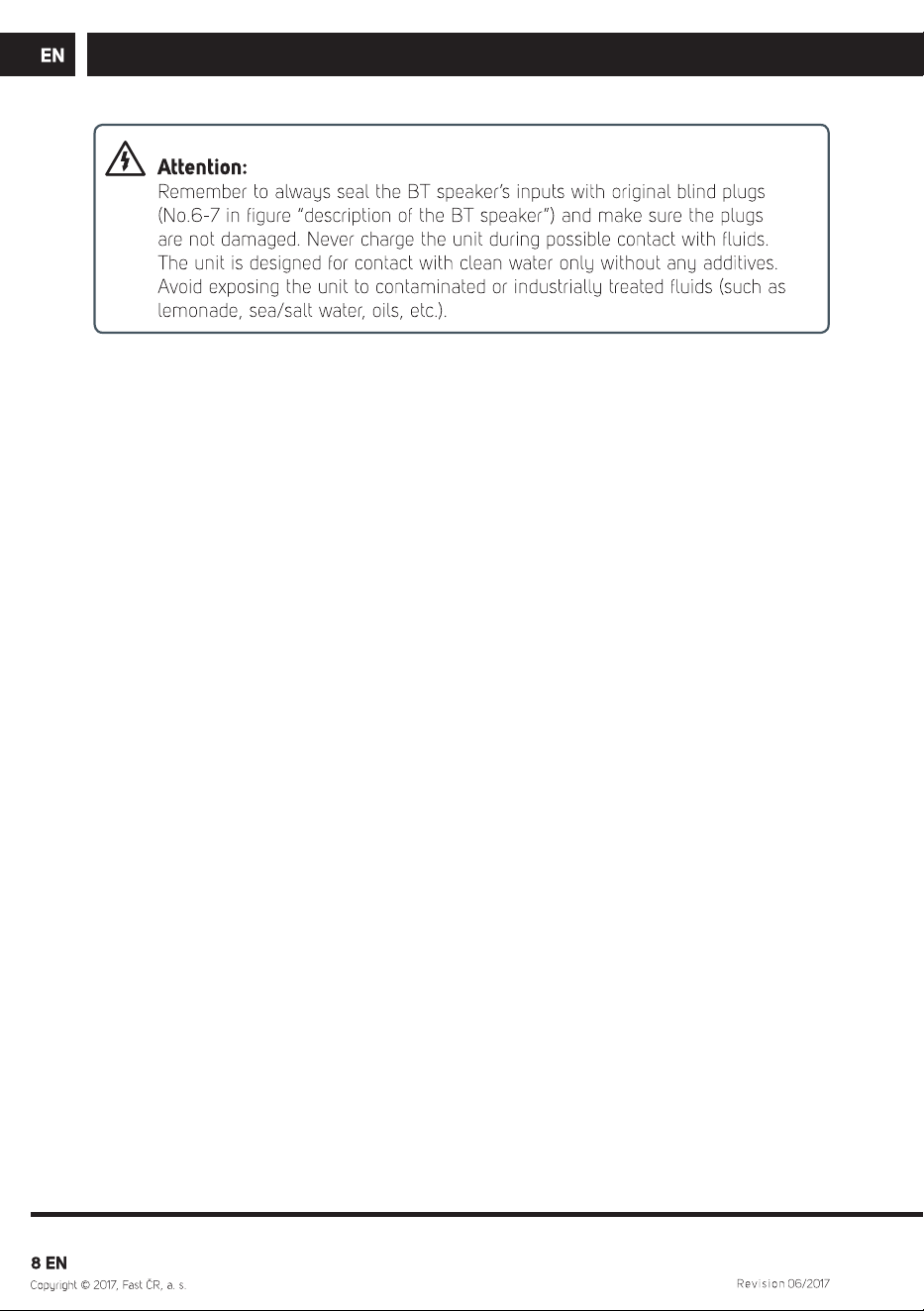 EN

Attention:
Remember to always seal the BT speaker's inputs with original blind plugs (No.6-7 in figure "description of the BT speaker") and make sure the plugs are not damaged. Never charge the unit during possible contact with fluids. The unit is designed for contact with clean water only without any additives. Avoid exposing the unit to contaminated or industrially treated fluids (such as lemonade, sea/salt water, oils, etc.).

8 EN
Copyright © 2017, Fast ČR, a. s.
Revision 06/2017